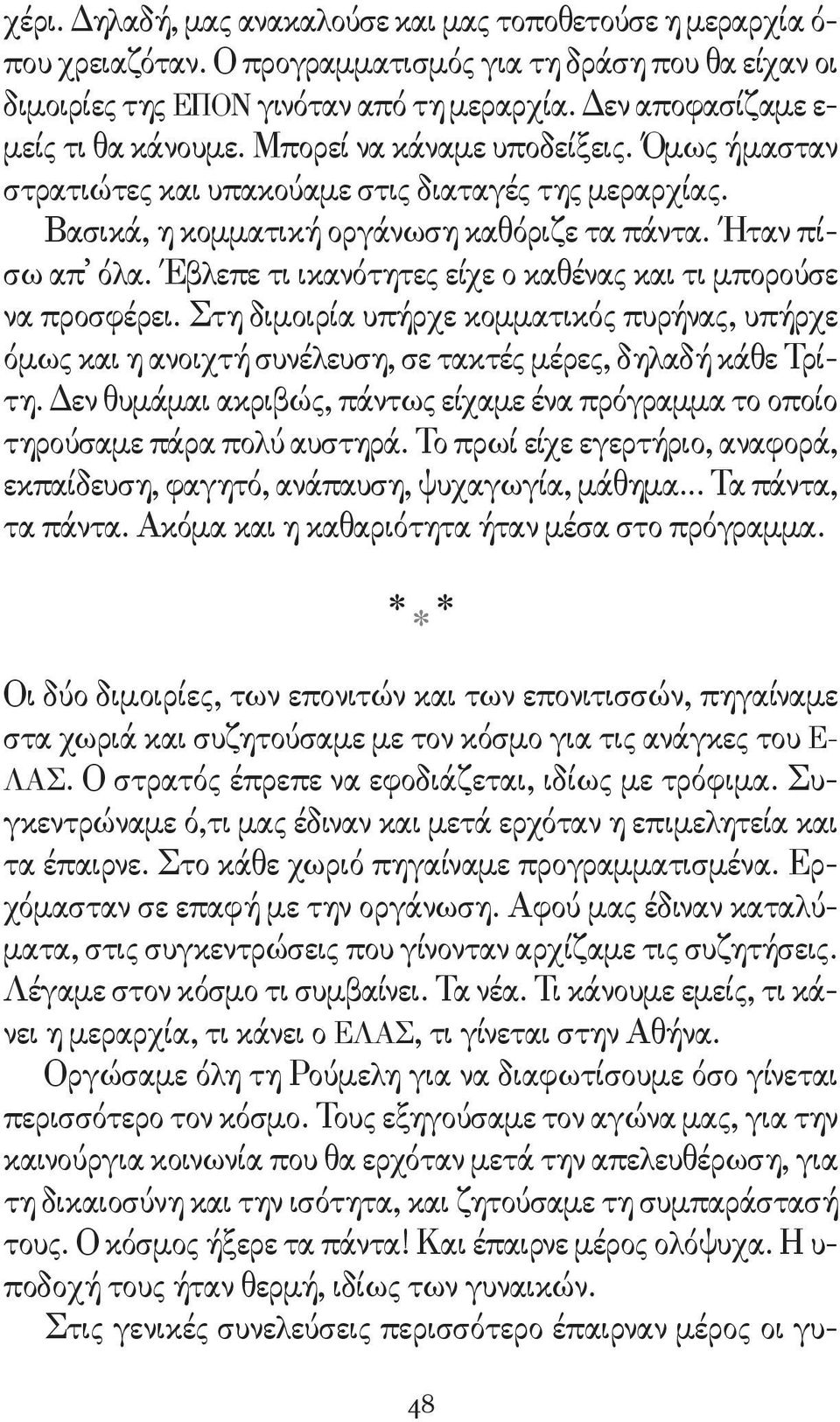 χέρι. Δηλαδή, μας ανακαλούσε και μας τοποθετούσε η μεραρχία όπου χρειαζόταν. Ο προγραμματισμός για τη δράση που θα είχαν οι διμοιρίες της ΕΠΟΝ γινόταν από τη μεραρχία. Δεν αποφασίζαμε εμείς τι θα κάνουμε. Μπορεί να κάναμε υποδείξεις. Όμως ήμασταν στρατιώτες και υπακούαμε στις διαταγές της μεραρχίας.

Βασικά, η κομματική οργάνωση καθόριζε τα πάντα. Ήταν πίσω απ' όλα. Έβλεπε τι ικανότητες είχε ο καθένας και τι μπορούσε να προσφέρει. Στη διμοιρία υπήρχε κομματικός πυρήνας, υπήρχε όμως και η ανοιχτή συνέλευση, σε τακτές μέρες, δηλαδή κάθε Τρίτη. Δεν θυμάμαι ακριβώς, πάντως είχαμε ένα πρόγραμμα το οποίο τηρούσαμε πάρα πολύ αυστηρά. Το πρωί είχε εγερτήριο, αναφορά, εκπαίδευση, φαγητό, ανάπαυση, ψυχαγωγία, μάθημα... Τα πάντα, τα πάντα. Ακόμα και η καθαριότητα ήταν μέσα στο πρόγραμμα.

* * *

Οι δύο διμοιρίες, των επονιτών και των επονιτισσών, πηγαίναμε στα χωριά και συζητούσαμε με τον κόσμο για τις ανάγκες του ΕΛΑΣ. Ο στρατός έπρεπε να εφοδιάζεται, ιδίως με τρόφιμα. Συγκεντρώναμε ό,τι μας έδιναν και μετά ερχόταν η επιμελητεία και τα έπαιρνε. Στο κάθε χωριό πηγαίναμε προγραμματισμένα. Ερχόμασταν σε επαφή με την οργάνωση. Αφού μας έδιναν καταλύματα, στις συγκεντρώσεις που γίνονταν αρχίζαμε τις συζητήσεις. Λέγαμε στον κόσμο τι συμβαίνει. Τα νέα. Τι κάνουμε εμείς, τι κάνει η μεραρχία, τι κάνει ο ΕΛΑΣ, τι γίνεται στην Αθήνα.

Οργώσαμε όλη τη Ρούμελη για να διαφωτίσουμε όσο γίνεται περισσότερο τον κόσμο. Τους εξηγούσαμε τον αγώνα μας, για την καινούργια κοινωνία που θα ερχόταν μετά την απελευθέρωση, για τη δικαιοσύνη και την ισότητα, και ζητούσαμε τη συμπαράστασή τους. Ο κόσμος ήξερε τα πάντα! Και έπαιρνε μέρος ολόψυχα. Η υποδοχή τους ήταν θερμή, ιδίως των γυναικών.

Στις γενικές συνελεύσεις περισσότερο έπαιρναν μέρος οι γυ-

48